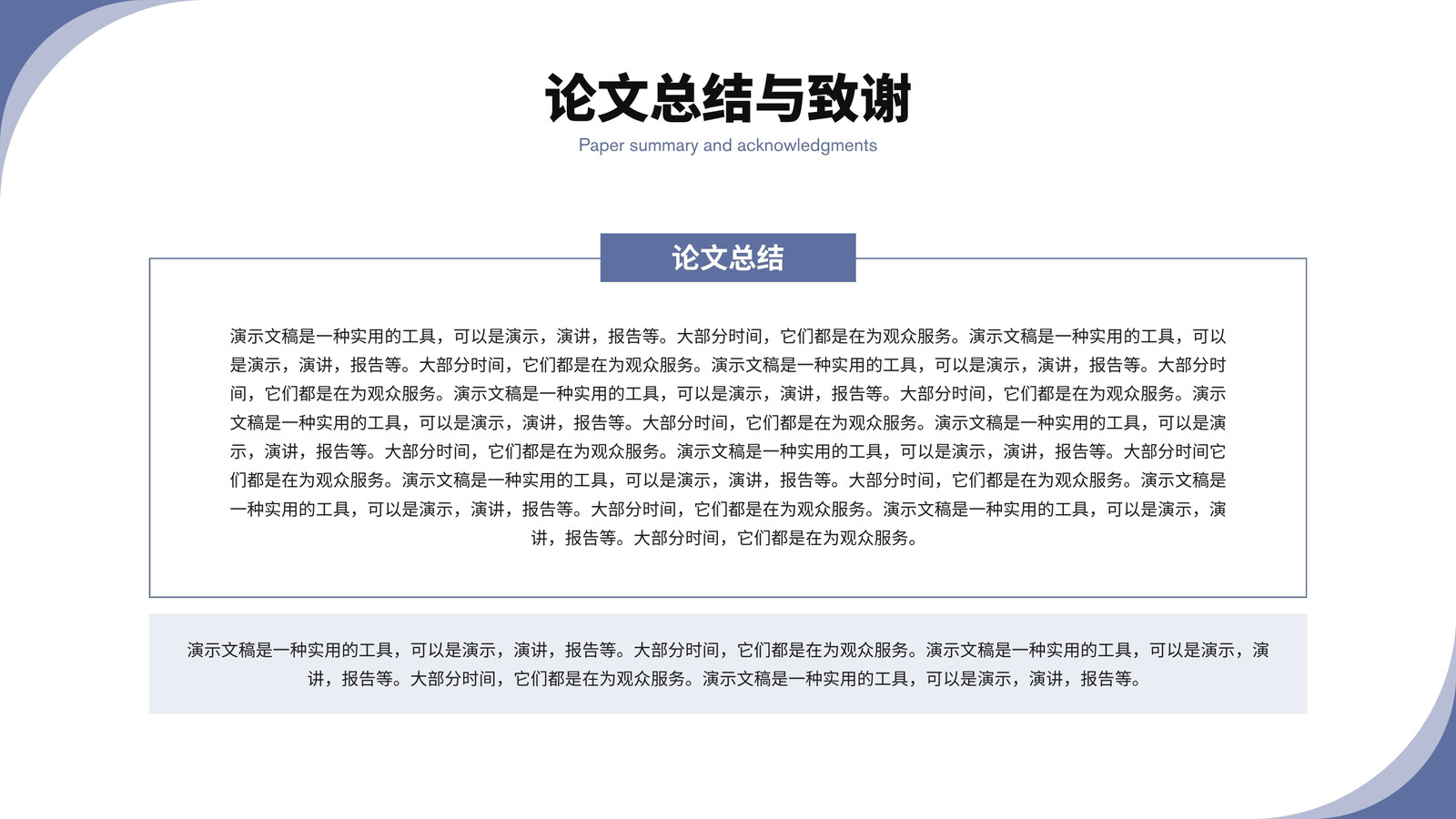 论文总结与致谢

Paper summary and acknowledgments

论文总结

演示文稿是一种实用的工具，可以是演示，演讲，报告等。大部分时间，它们都是在为观众服务。演示文稿是一种实用的工具，可以是演示，演讲，报告等。大部分时间，它们都是在为观众服务。演示文稿是一种实用的工具，可以是演示，演讲，报告等。大部分时间，它们都是在为观众服务。演示文稿是一种实用的工具，可以是演示，演讲，报告等。大部分时间，它们都是在为观众服务。演示文稿是一种实用的工具，可以是演示，演讲，报告等。大部分时间，它们都是在为观众服务。演示文稿是一种实用的工具，可以是演示，演讲，报告等。大部分时间它们都是在为观众服务。演示文稿是一种实用的工具，可以是演示，演讲，报告等。大部分时间，它们都是在为观众服务。演示文稿是一种实用的工具，可以是演示，演讲，报告等。大部分时间，它们都是在为观众服务。演示文稿是一种实用的工具，可以是演示，演讲，报告等。大部分时间，它们都是在为观众服务。

演示文稿是一种实用的工具，可以是演示，演讲，报告等。大部分时间，它们都是在为观众服务。演示文稿是一种实用的工具，可以是演示，演讲，报告等。大部分时间，它们都是在为观众服务。演示文稿是一种实用的工具，可以是演示，演讲，报告等。